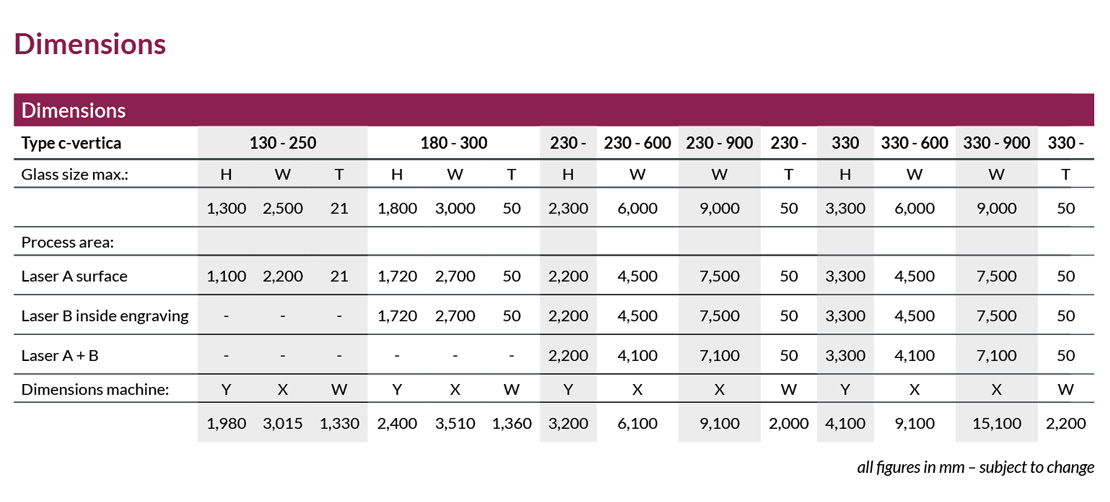 Dimensions

Dimensions

| Type c-vertica | 130 - 250 | | | 180 - 300 | | | 230 - | 230 - 600 | 230 - 900 | 230 - | 330 | 330 - 600 | 330 - 900 | 330 - |
|---|---|---|---|---|---|---|---|---|---|---|---|---|---|---|
| Glass size max.: | H | W | T | H | W | T | H | W | W | T | H | W | W | T |
| | 1,300 | 2,500 | 21 | 1,800 | 3,000 | 50 | 2,300 | 6,000 | 9,000 | 50 | 3,300 | 6,000 | 9,000 | 50 |
| Process area: | | | | | | | | | | | | | | |
| Laser A surface | 1,100 | 2,200 | 21 | 1,720 | 2,700 | 50 | 2,200 | 4,500 | 7,500 | 50 | 3,300 | 4,500 | 7,500 | 50 |
| Laser B inside engraving | - | - | - | 1,720 | 2,700 | 50 | 2,200 | 4,500 | 7,500 | 50 | 3,300 | 4,500 | 7,500 | 50 |
| Laser A + B | - | - | - | - | - | - | 2,200 | 4,100 | 7,100 | 50 | 3,300 | 4,100 | 7,100 | 50 |
| Dimensions machine: | Y | X | W | Y | X | W | Y | X | X | W | Y | X | X | W |
| | 1,980 | 3,015 | 1,330 | 2,400 | 3,510 | 1,360 | 3,200 | 6,100 | 9,100 | 2,000 | 4,100 | 9,100 | 15,100 | 2,200 |

all figures in mm – subject to change